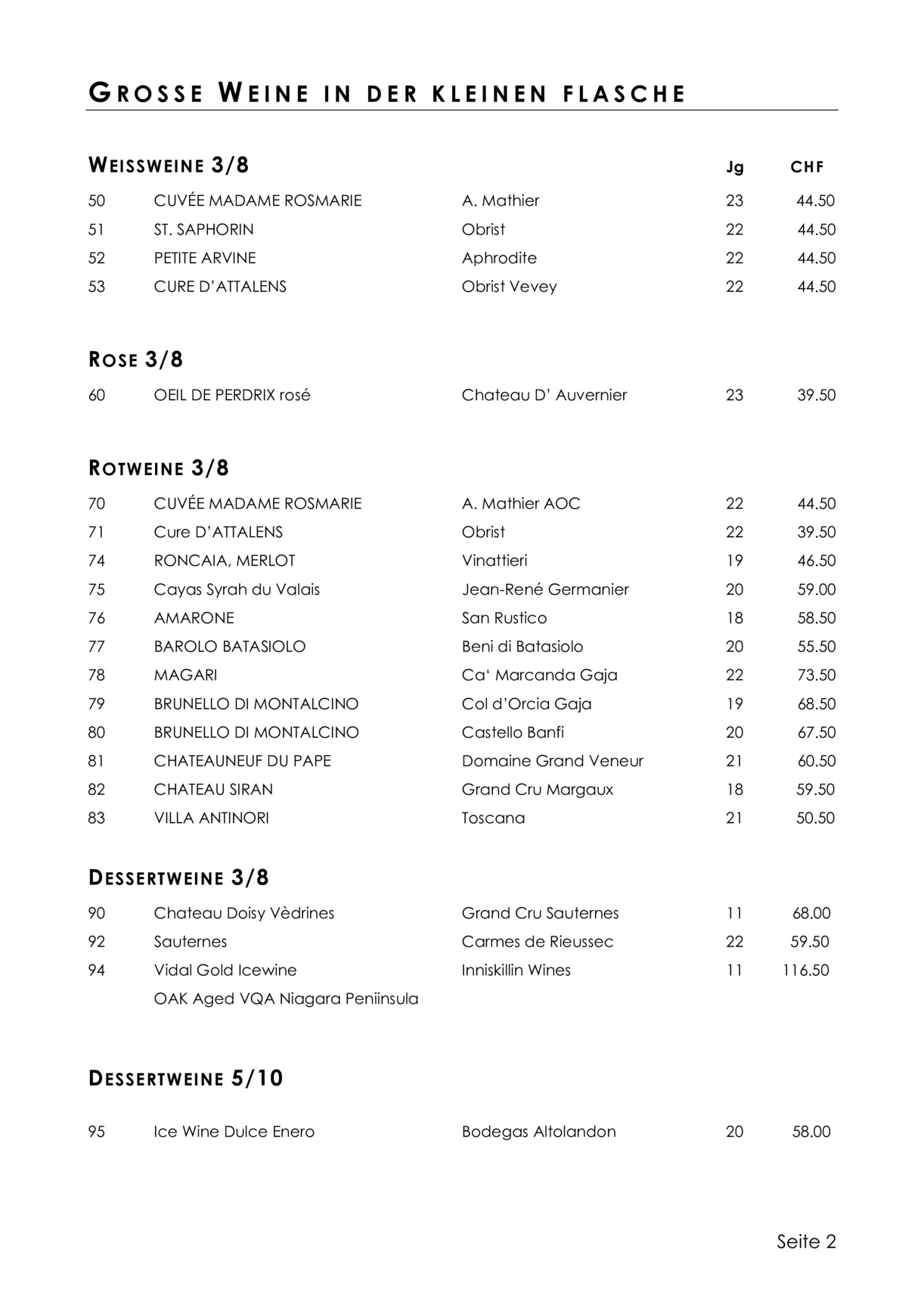 GROSSE WEINE IN DER KLEINEN FLASCHE

WEISSWEINE 3/8 Jg CHF

50 CUVÉE MADAME ROSMARIE A. Mathier 23 44.50
51 ST. SAPHORIN Obrist 22 44.50
52 PETITE ARVINE Aphrodite 22 44.50
53 CURE D'ATTALENS Obrist Vevey 22 44.50

ROSE 3/8

60 OEIL DE PERDRIX rosé Chateau D' Auvernier 23 39.50

ROTWEINE 3/8

70 CUVÉE MADAME ROSMARIE A. Mathier AOC 22 44.50
71 Cure D'ATTALENS Obrist 22 39.50
74 RONCAIA, MERLOT Vinattieri 19 46.50
75 Cayas Syrah du Valais Jean-René Germanier 20 59.00
76 AMARONE San Rustico 18 58.50
77 BAROLO BATASIOLO Beni di Batasiolo 20 55.50
78 MAGARI Ca' Marcanda Gaja 22 73.50
79 BRUNELLO DI MONTALCINO Col d'Orcia Gaja 19 68.50
80 BRUNELLO DI MONTALCINO Castello Banfi 20 67.50
81 CHATEAUNEUF DU PAPE Domaine Grand Veneur 21 60.50
82 CHATEAU SIRAN Grand Cru Margaux 18 59.50
83 VILLA ANTINORI Toscana 21 50.50

DESSERTWEINE 3/8

90 Chateau Doisy Vèdrines Grand Cru Sauternes 11 68.00
92 Sauternes Carmes de Rieussec 22 59.50
94 Vidal Gold Icewine Inniskillin Wines 11 116.50
OAK Aged VQA Niagara Peniinsula

DESSERTWEINE 5/10

95 Ice Wine Dulce Enero Bodegas Altolandon 20 58.00

Seite 2